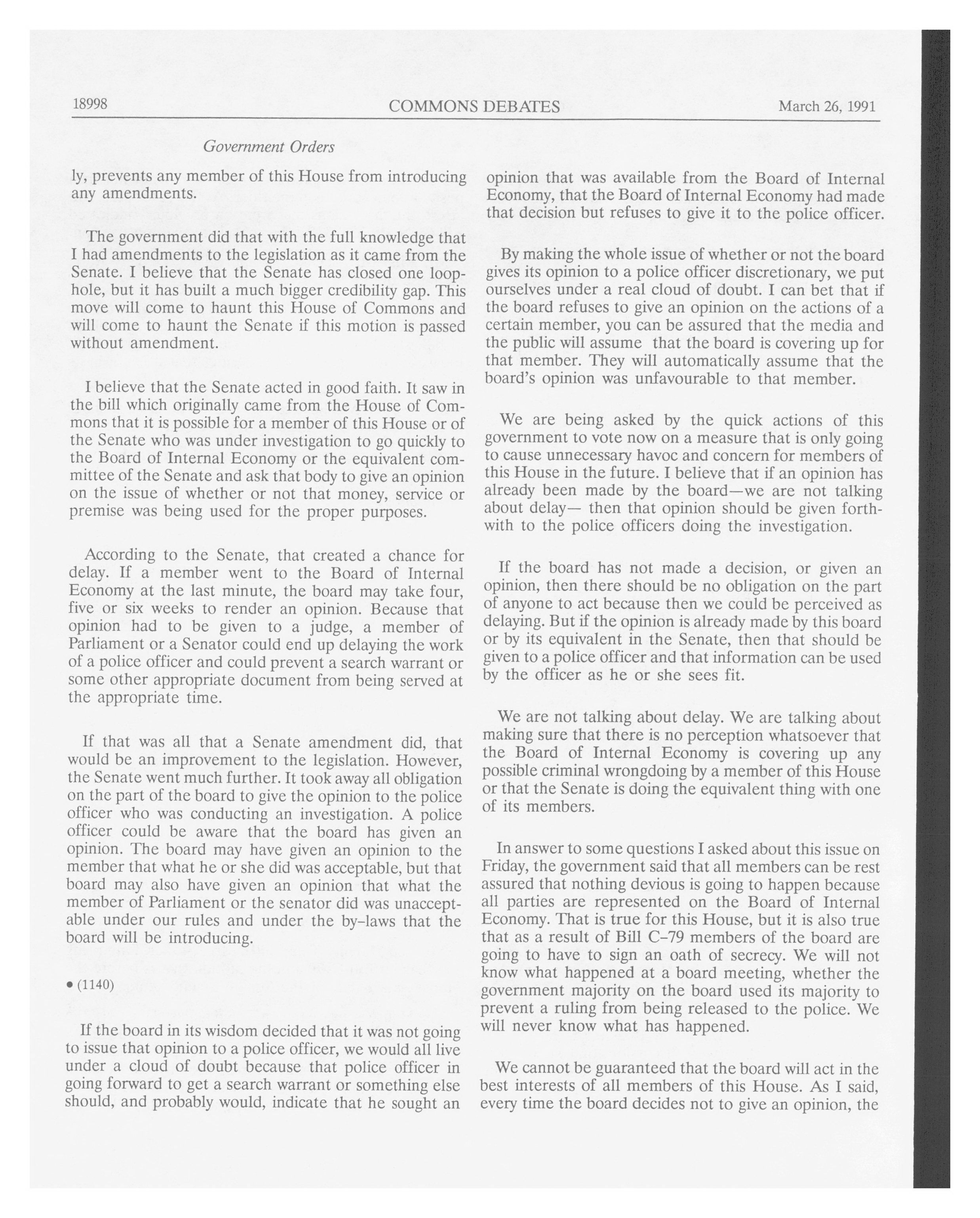 18998 COMMONS DEBATES March 26, 1991

Government Orders

ly, prevents any member of this House from introducing any amendments.

The government did that with the full knowledge that I had amendments to the legislation as it came from the Senate. I believe that the Senate has closed one loophole, but it has built a much bigger credibility gap. This move will come to haunt this House of Commons and will come to haunt the Senate if this motion is passed without amendment.

I believe that the Senate acted in good faith. It saw in the bill which originally came from the House of Commons that it is possible for a member of this House or of the Senate who was under investigation to go quickly to the Board of Internal Economy or the equivalent committee of the Senate and ask that body to give an opinion on the issue of whether or not that money, service or premise was being used for the proper purposes.

According to the Senate, that created a chance for delay. If a member went to the Board of Internal Economy at the last minute, the board may take four, five or six weeks to render an opinion. Because that opinion had to be given to a judge, a member of Parliament or a Senator could end up delaying the work of a police officer and could prevent a search warrant or some other appropriate document from being served at the appropriate time.

If that was all that a Senate amendment did, that would be an improvement to the legislation. However, the Senate went much further. It took away all obligation on the part of the board to give the opinion to the police officer who was conducting an investigation. A police officer could be aware that the board has given an opinion. The board may have given an opinion to the member that what he or she did was acceptable, but that board may also have given an opinion that what the member of Parliament or the senator did was unacceptable under our rules and under the by-laws that the board will be introducing.

• (1140)

If the board in its wisdom decided that it was not going to issue that opinion to a police officer, we would all live under a cloud of doubt because that police officer in going forward to get a search warrant or something else should, and probably would, indicate that he sought an opinion that was available from the Board of Internal Economy, that the Board of Internal Economy had made that decision but refuses to give it to the police officer.

By making the whole issue of whether or not the board gives its opinion to a police officer discretionary, we put ourselves under a real cloud of doubt. I can bet that if the board refuses to give an opinion on the actions of a certain member, you can be assured that the media and the public will assume that the board is covering up for that member. They will automatically assume that the board's opinion was unfavourable to that member.

We are being asked by the quick actions of this government to vote now on a measure that is only going to cause unnecessary havoc and concern for members of this House in the future. I believe that if an opinion has already been made by the board—we are not talking about delay— then that opinion should be given forthwith to the police officers doing the investigation.

If the board has not made a decision, or given an opinion, then there should be no obligation on the part of anyone to act because then we could be perceived as delaying. But if the opinion is already made by this board or by its equivalent in the Senate, then that should be given to a police officer and that information can be used by the officer as he or she sees fit.

We are not talking about delay. We are talking about making sure that there is no perception whatsoever that the Board of Internal Economy is covering up any possible criminal wrongdoing by a member of this House or that the Senate is doing the equivalent thing with one of its members.

In answer to some questions I asked about this issue on Friday, the government said that all members can be rest assured that nothing devious is going to happen because all parties are represented on the Board of Internal Economy. That is true for this House, but it is also true that as a result of Bill C-79 members of the board are going to have to sign an oath of secrecy. We will not know what happened at a board meeting, whether the government majority on the board used its majority to prevent a ruling from being released to the police. We will never know what has happened.

We cannot be guaranteed that the board will act in the best interests of all members of this House. As I said, every time the board decides not to give an opinion, the